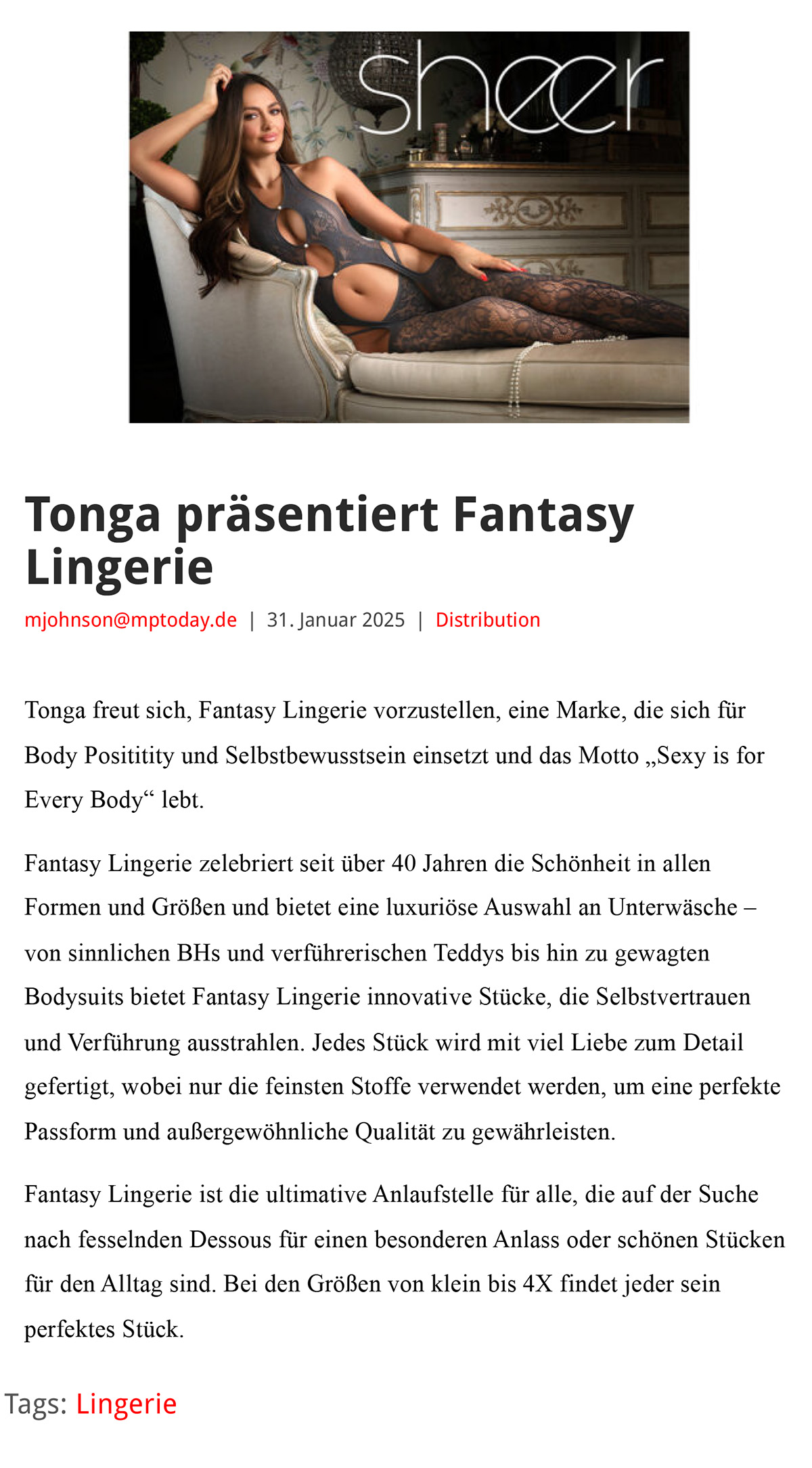 sheer

Tonga präsentiert Fantasy Lingerie

mjohnson@mptoday.de | 31. Januar 2025 | Distribution

Tonga freut sich, Fantasy Lingerie vorzustellen, eine Marke, die sich für Body Posititity und Selbstbewusstsein einsetzt und das Motto „Sexy is for Every Body“ lebt.

Fantasy Lingerie zelebriert seit über 40 Jahren die Schönheit in allen Formen und Größen und bietet eine luxuriöse Auswahl an Unterwäsche – von sinnlichen BHs und verführerischen Teddys bis hin zu gewagten Bodysuits bietet Fantasy Lingerie innovative Stücke, die Selbstvertrauen und Verführung ausstrahlen. Jedes Stück wird mit viel Liebe zum Detail gefertigt, wobei nur die feinsten Stoffe verwendet werden, um eine perfekte Passform und außergewöhnliche Qualität zu gewährleisten.

Fantasy Lingerie ist die ultimative Anlaufstelle für alle, die auf der Suche nach fesselnden Dessous für einen besonderen Anlass oder schönen Stücken für den Alltag sind. Bei den Größen von klein bis 4X findet jeder sein perfektes Stück.

Tags: Lingerie